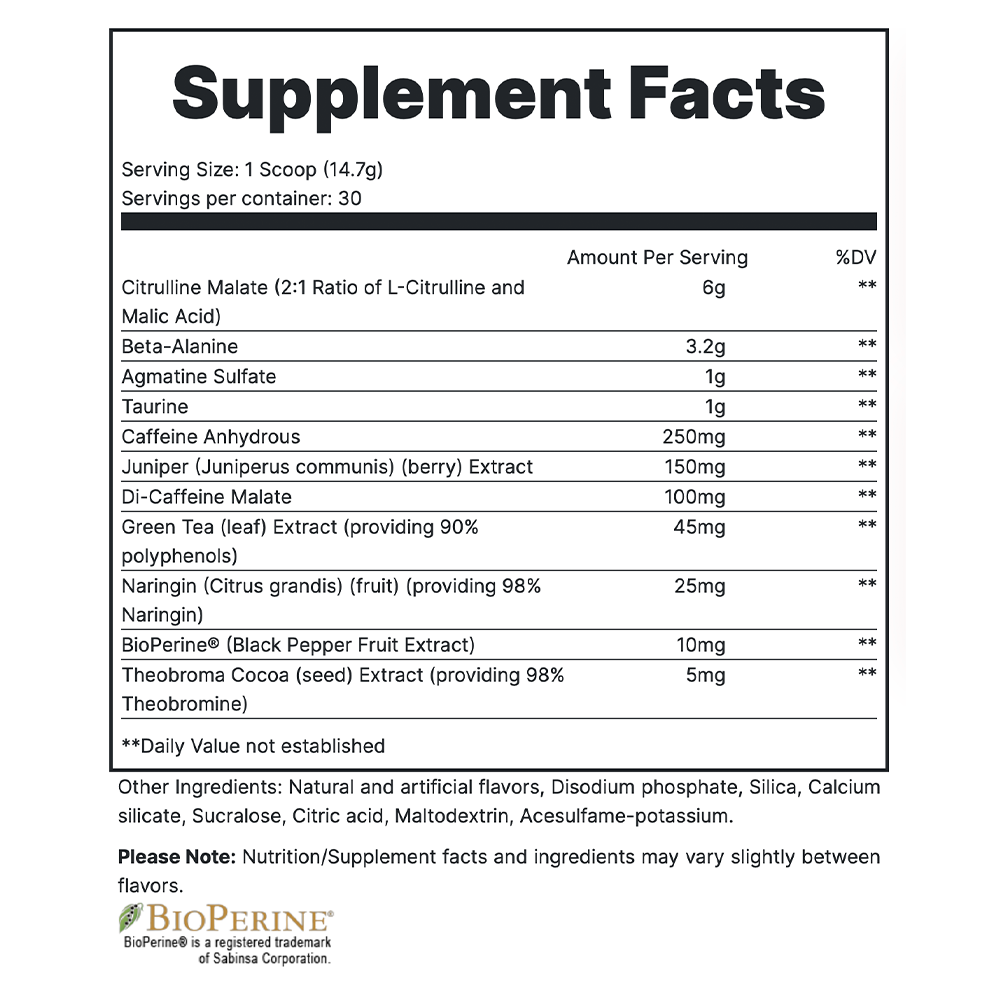 Supplement Facts

Serving Size: 1 Scoop (14.7g)
Servings per container: 30

| | Amount Per Serving | %DV |
|---|---|---|
| Citrulline Malate (2:1 Ratio of L-Citrulline and Malic Acid) | 6g | ** |
| Beta-Alanine | 3.2g | ** |
| Agmatine Sulfate | 1g | ** |
| Taurine | 1g | ** |
| Caffeine Anhydrous | 250mg | ** |
| Juniper (Juniperus communis) (berry) Extract | 150mg | ** |
| Di-Caffeine Malate | 100mg | ** |
| Green Tea (leaf) Extract (providing 90% polyphenols) | 45mg | ** |
| Naringin (Citrus grandis) (fruit) (providing 98% Naringin) | 25mg | ** |
| BioPerine® (Black Pepper Fruit Extract) | 10mg | ** |
| Theobroma Cocoa (seed) Extract (providing 98% Theobromine) | 5mg | ** |

**Daily Value not established

Other Ingredients: Natural and artificial flavors, Disodium phosphate, Silica, Calcium silicate, Sucralose, Citric acid, Maltodextrin, Acesulfame-potassium.

Please Note: Nutrition/Supplement facts and ingredients may vary slightly between flavors.

BIOPERINE®
BioPerine® is a registered trademark of Sabinsa Corporation.